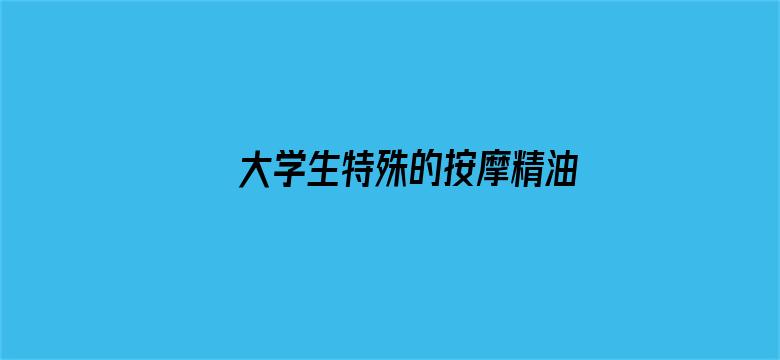 大学生特殊的按摩精油